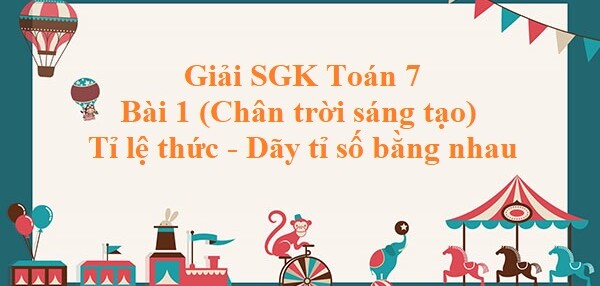 Giải SGK Toán 7
Bài 1 (Chân trời sáng tạo)
Tỉ lệ thức - Dãy tỉ số bằng nhau